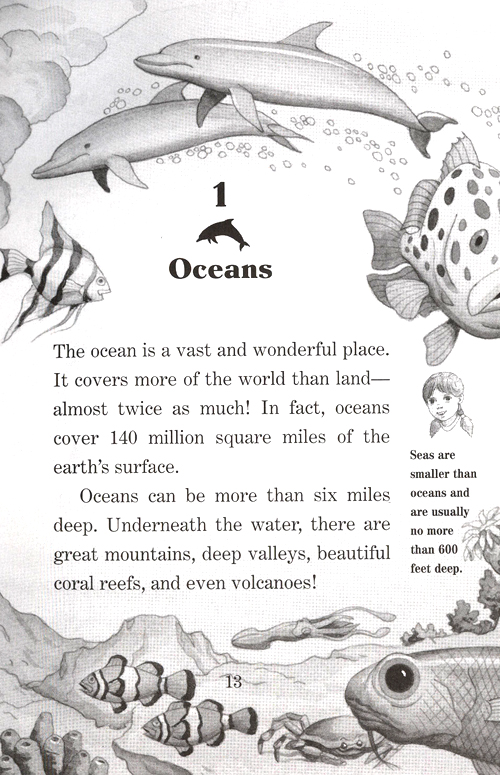 1

Oceans

The ocean is a vast and wonderful place. It covers more of the world than land—almost twice as much! In fact, oceans cover 140 million square miles of the earth's surface.

Oceans can be more than six miles deep. Underneath the water, there are great mountains, deep valleys, beautiful coral reefs, and even volcanoes!

Seas are smaller than oceans and are usually no more than 600 feet deep.

13